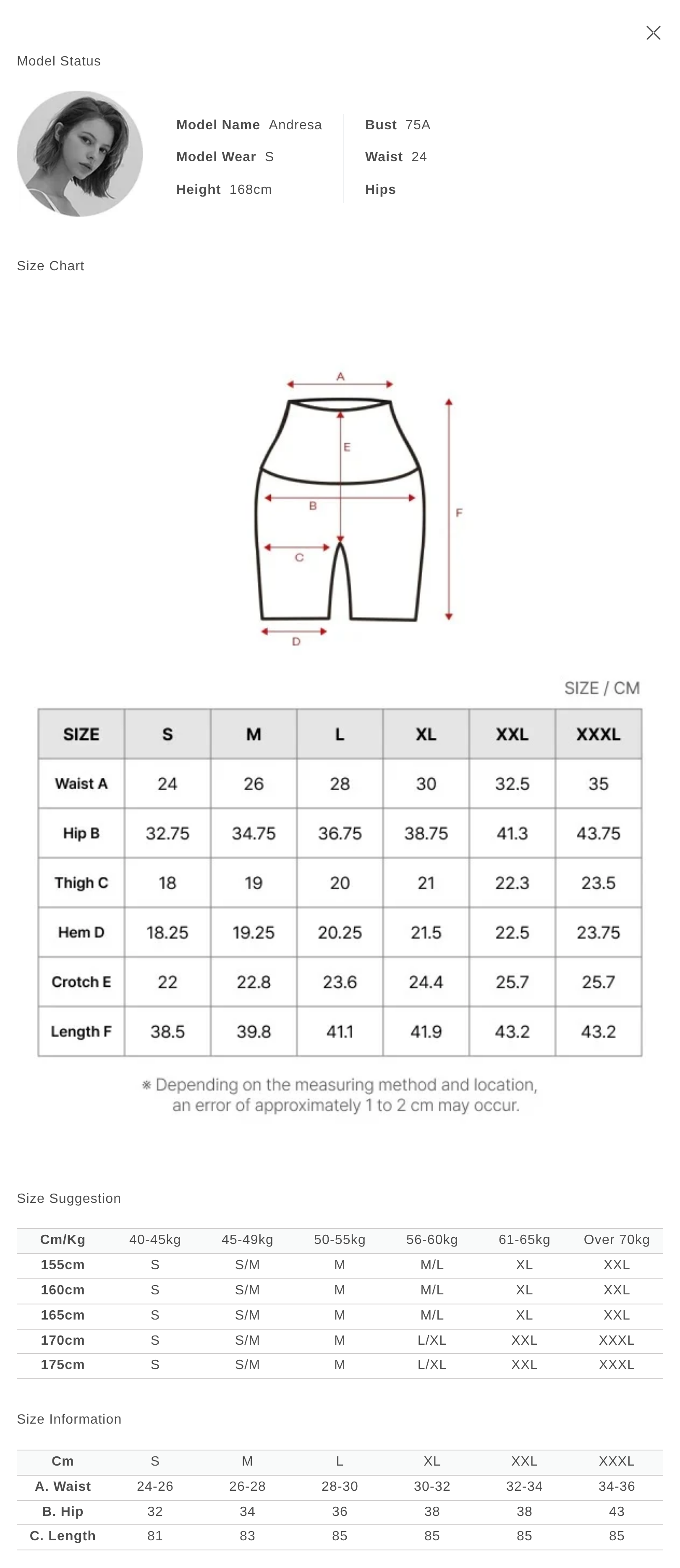 Model Status

Model Name Andresa
Model Wear S
Height 168cm

Bust 75A
Waist 24
Hips

Size Chart

A
E
B
F
C
D

SIZE / CM

| SIZE | S | M | L | XL | XXL | XXXL |
|---|---|---|---|---|---|---|
| Waist A | 24 | 26 | 28 | 30 | 32.5 | 35 |
| Hip B | 32.75 | 34.75 | 36.75 | 38.75 | 41.3 | 43.75 |
| Thigh C | 18 | 19 | 20 | 21 | 22.3 | 23.5 |
| Hem D | 18.25 | 19.25 | 20.25 | 21.5 | 22.5 | 23.75 |
| Crotch E | 22 | 22.8 | 23.6 | 24.4 | 25.7 | 25.7 |
| Length F | 38.5 | 39.8 | 41.1 | 41.9 | 43.2 | 43.2 |

※ Depending on the measuring method and location, an error of approximately 1 to 2 cm may occur.

Size Suggestion

| Cm/Kg | 40-45kg | 45-49kg | 50-55kg | 56-60kg | 61-65kg | Over 70kg |
|---|---|---|---|---|---|---|
| 155cm | S | S/M | M | M/L | XL | XXL |
| 160cm | S | S/M | M | M/L | XL | XXL |
| 165cm | S | S/M | M | M/L | XL | XXL |
| 170cm | S | S/M | M | L/XL | XXL | XXXL |
| 175cm | S | S/M | M | L/XL | XXL | XXXL |

Size Information

| Cm | S | M | L | XL | XXL | XXXL |
|---|---|---|---|---|---|---|
| A. Waist | 24-26 | 26-28 | 28-30 | 30-32 | 32-34 | 34-36 |
| B. Hip | 32 | 34 | 36 | 38 | 38 | 43 |
| C. Length | 81 | 83 | 85 | 85 | 85 | 85 |